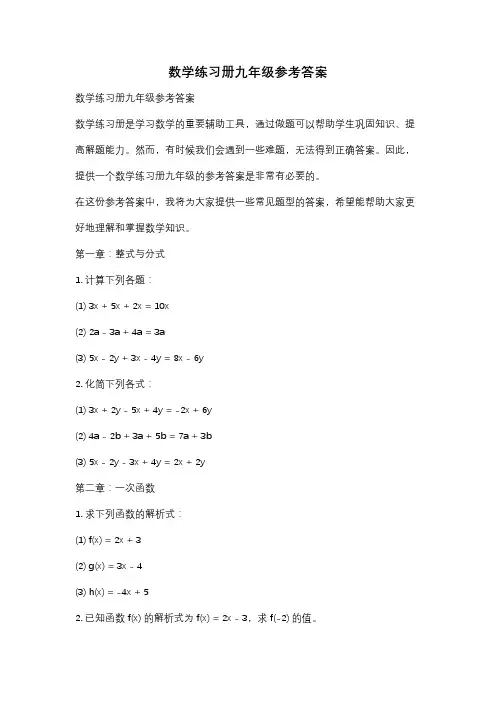 数学练习册九年级参考答案

数学练习册九年级参考答案

数学练习册是学习数学的重要辅助工具，通过做题可以帮助学生巩固知识、提高解题能力。然而，有时候我们会遇到一些难题，无法得到正确答案。因此，提供一个数学练习册九年级的参考答案是非常有必要的。

在这份参考答案中，我将为大家提供一些常见题型的答案，希望能帮助大家更好地理解和掌握数学知识。

第一章：整式与分式

1. 计算下列各题：

(1) $3x + 5x + 2x = 10x$

(2) $2a - 3a + 4a = 3a$

(3) $5x - 2y + 3x - 4y = 8x - 6y$

2. 化简下列各式：

(1) $3x + 2y - 5x + 4y = -2x + 6y$

(2) $4a - 2b + 3a + 5b = 7a + 3b$

(3) $5x - 2y - 3x + 4y = 2x + 2y$

第二章：一次函数

1. 求下列函数的解析式：

(1) $f(x) = 2x + 3$

(2) $g(x) = 3x - 4$

(3) $h(x) = -4x + 5$

2. 已知函数 $f(x)$ 的解析式为 $f(x) = 2x - 3$，求 $f(-2)$ 的值。